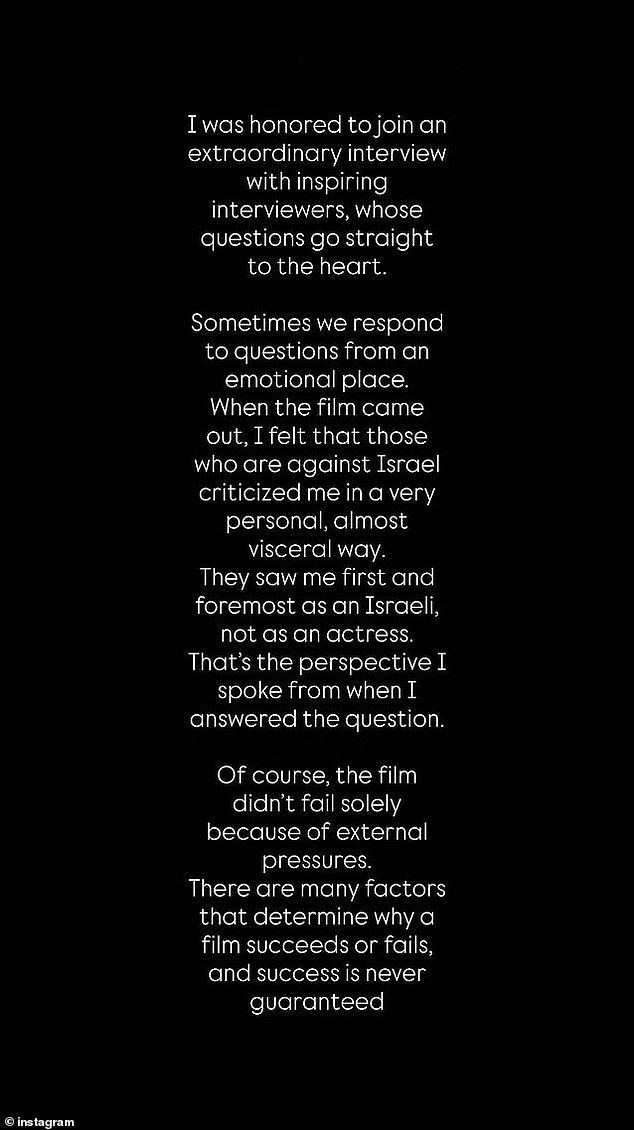 I was honored to join an extraordinary interview with inspiring interviewers, whose questions go straight to the heart.

Sometimes we respond to questions from an emotional place.
When the film came out, I felt that those who are against Israel criticized me in a very personal, almost visceral way.
They saw me first and foremost as an Israeli, not as an actress.
That's the perspective I spoke from when I answered the question.

Of course, the film didn't fail solely because of external pressures.
There are many factors that determine why a film succeeds or fails, and success is never guaranteed

© instagram